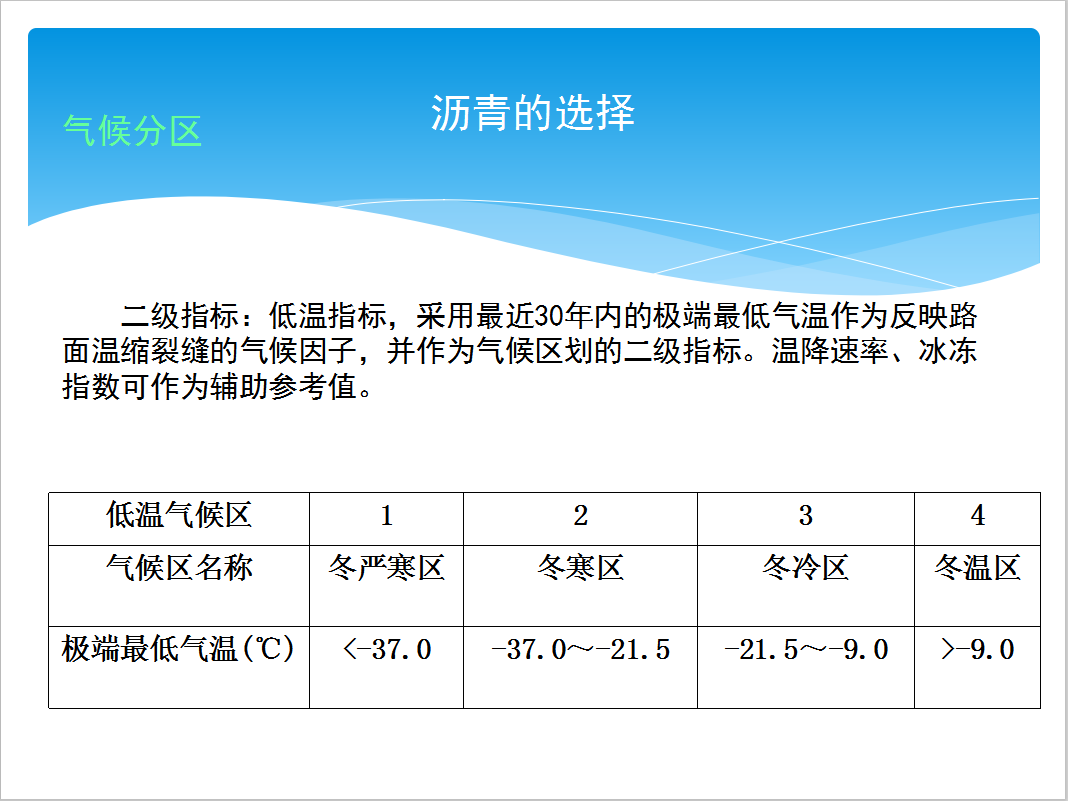 气候分区

沥青的选择

二级指标：低温指标，采用最近30年内的极端最低气温作为反映路面温缩裂缝的气候因子，并作为气候区划的二级指标。温降速率、冰冻指数可作为辅助参考值。

| 低温气候区 | 1 | 2 | 3 | 4 |
|---|---|---|---|---|
| 气候区名称 | 冬严寒区 | 冬寒区 | 冬冷区 | 冬温区 |
| 极端最低气温(℃) | <-37.0 | -37.0～-21.5 | -21.5～-9.0 | >-9.0 |